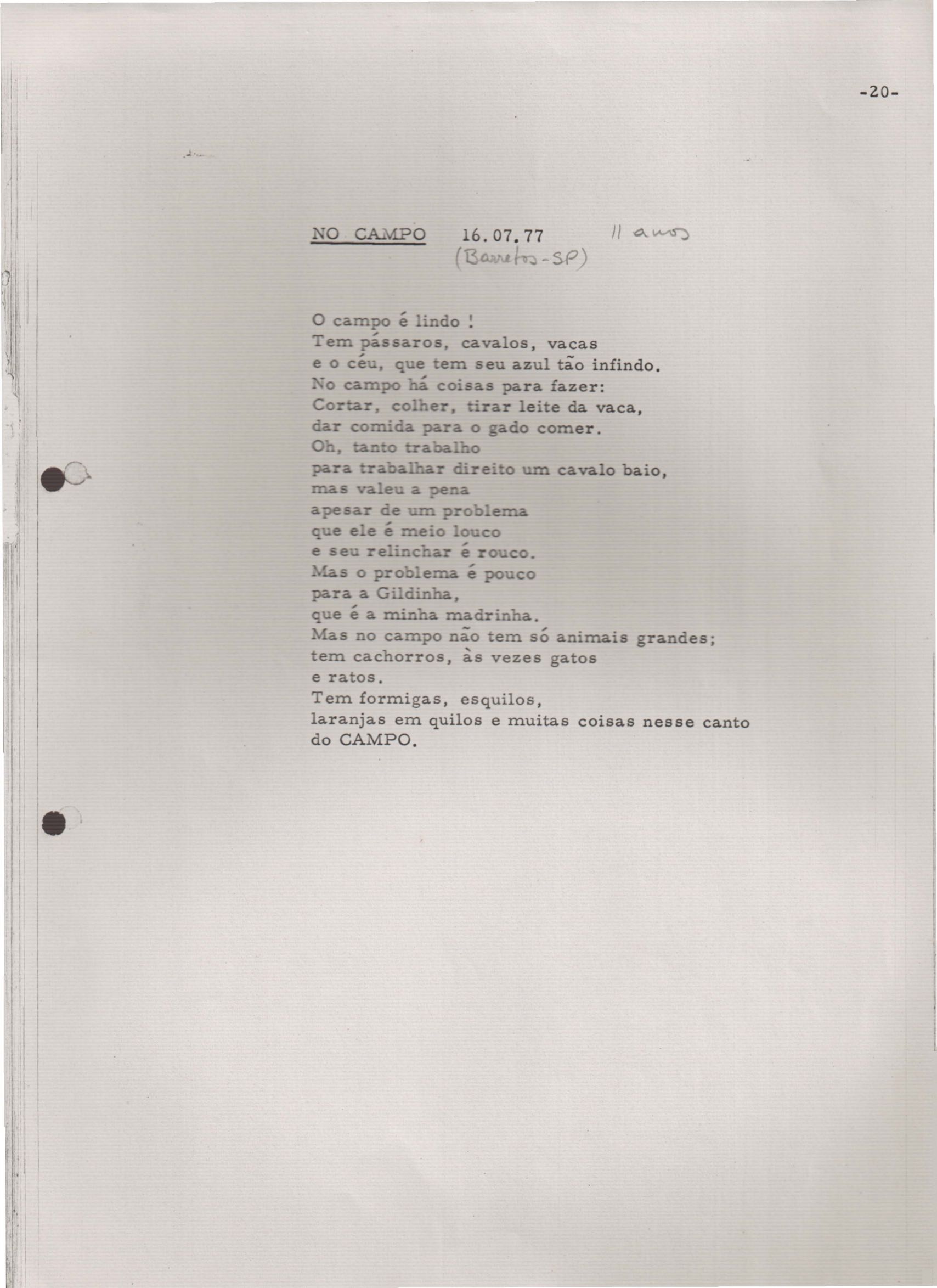 -20-

NO CAMPO 16.07.77 11 anos
(Barretos-SP)

O campo é lindo !
Tem pássaros, cavalos, vacas
e o céu, que tem seu azul tão infindo.
No campo há coisas para fazer:
Cortar, colher, tirar leite da vaca,
dar comida para o gado comer.
Oh, tanto trabalho
para trabalhar direito um cavalo baio,
mas valeu a pena
apesar de um problema
que ele é meio louco
e seu relinchar é rouco.
Mas o problema é pouco
para a Gildinha,
que é a minha madrinha.
Mas no campo não tem só animais grandes;
tem cachorros, às vezes gatos
e ratos.
Tem formigas, esquilos,
laranjas em quilos e muitas coisas nesse canto
do CAMPO.